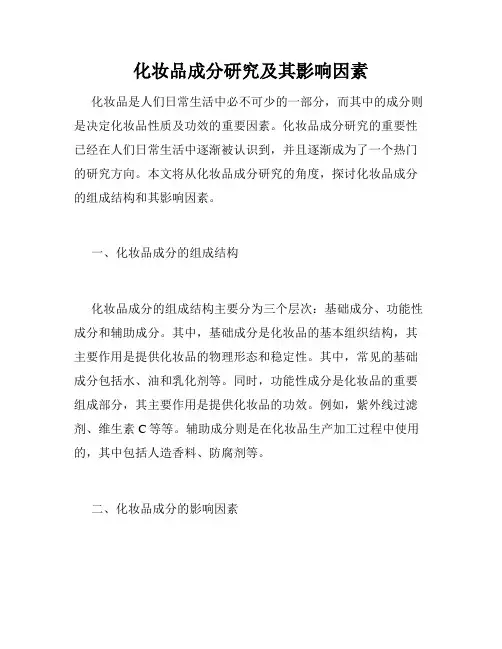 化妆品成分研究及其影响因素

化妆品是人们日常生活中必不可少的一部分，而其中的成分则是决定化妆品性质及功效的重要因素。化妆品成分研究的重要性已经在人们日常生活中逐渐被认识到，并且逐渐成为了一个热门的研究方向。本文将从化妆品成分研究的角度，探讨化妆品成分的组成结构和其影响因素。

一、化妆品成分的组成结构

化妆品成分的组成结构主要分为三个层次：基础成分、功能性成分和辅助成分。其中，基础成分是化妆品的基本组织结构，其主要作用是提供化妆品的物理形态和稳定性。其中，常见的基础成分包括水、油和乳化剂等。同时，功能性成分是化妆品的重要组成部分，其主要作用是提供化妆品的功效。例如，紫外线过滤剂、维生素 C 等等。辅助成分则是在化妆品生产加工过程中使用的，其中包括人造香料、防腐剂等。

二、化妆品成分的影响因素